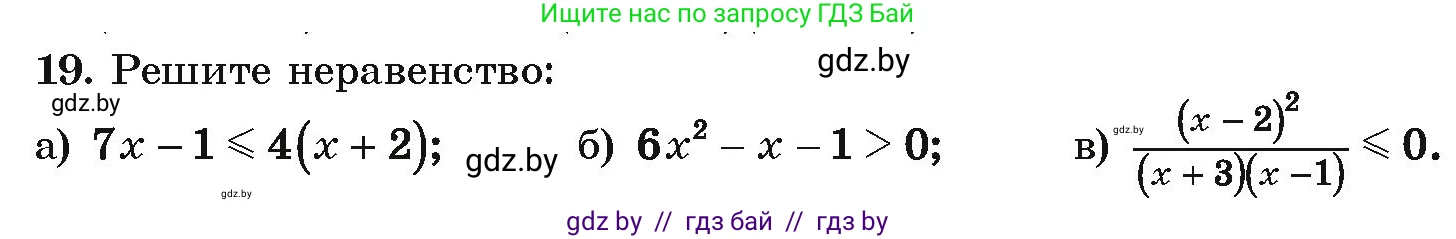 Ищите нас по запросу ГДЗ Бай

19. Решите неравенство: gdz.by

gdz.by

а) $7x - 1 \leqslant 4(x + 2)$; gdz.by б) $6x^2 - x - 1 > 0$; в) gdz.by $\frac{(x-2)^2}{(x+3)(x-1)} \leqslant 0$.

gdz.by

gdz by // гдз бай // гдз by